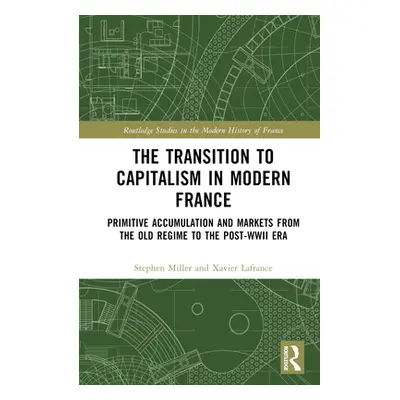 Routledge Studies in the Modern History of France

THE TRANSITION TO CAPITALISM IN MODERN FRANCE

PRIMITIVE ACCUMULATION AND MARKETS FROM THE OLD REGIME TO THE POST-WWII ERA

Stephen Miller and Xavier Lafrance

ROUTLEDGE